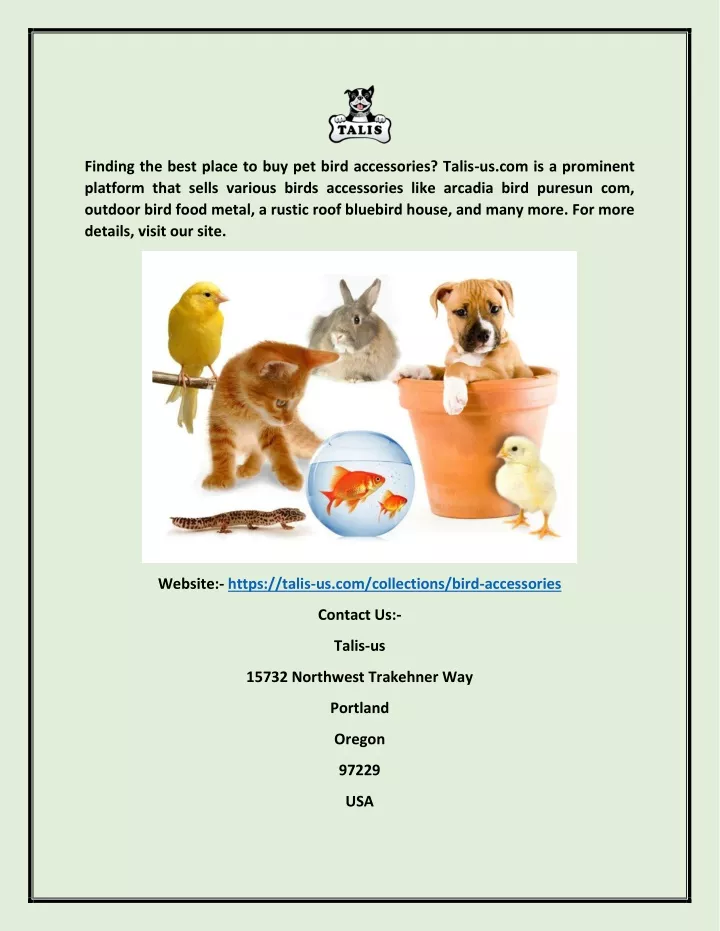 TALIS

Finding the best place to buy pet bird accessories? Talis-us.com is a prominent platform that sells various birds accessories like arcadia bird puresun com, outdoor bird food metal, a rustic roof bluebird house, and many more. For more details, visit our site.

Website:- https://talis-us.com/collections/bird-accessories

Contact Us:-

Talis-us

15732 Northwest Trakehner Way

Portland

Oregon

97229

USA